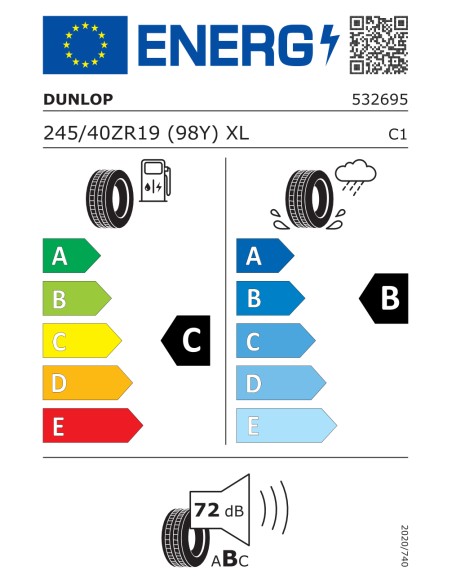 ENERG

DUNLOP

532695

245/40ZR19 (98Y) XL

C1

A
B
C
D
E

C

A
B
C
D
E

B

72 dB

ABC

2020/740